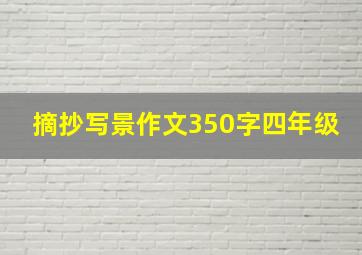 摘抄写景作文350字四年级